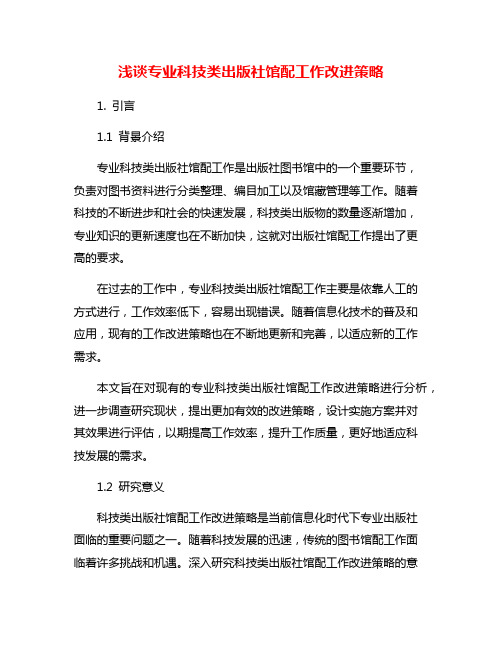 浅谈专业科技类出版社馆配工作改进策略

1. 引言

1.1 背景介绍

专业科技类出版社馆配工作是出版社图书馆中的一个重要环节，负责对图书资料进行分类整理、编目加工以及馆藏管理等工作。随着科技的不断进步和社会的快速发展，科技类出版物的数量逐渐增加，专业知识的更新速度也在不断加快，这就对出版社馆配工作提出了更高的要求。

在过去的工作中，专业科技类出版社馆配工作主要是依靠人工的方式进行，工作效率低下，容易出现错误。随着信息化技术的普及和应用，现有的工作改进策略也在不断地更新和完善，以适应新的工作需求。

本文旨在对现有的专业科技类出版社馆配工作改进策略进行分析，进一步调查研究现状，提出更加有效的改进策略，设计实施方案并对其效果进行评估，以期提高工作效率，提升工作质量，更好地适应科技发展的需求。

1.2 研究意义

科技类出版社馆配工作改进策略是当前信息化时代下专业出版社面临的重要问题之一。随着科技发展的迅速，传统的图书馆配工作面临着许多挑战和机遇。深入研究科技类出版社馆配工作改进策略的意